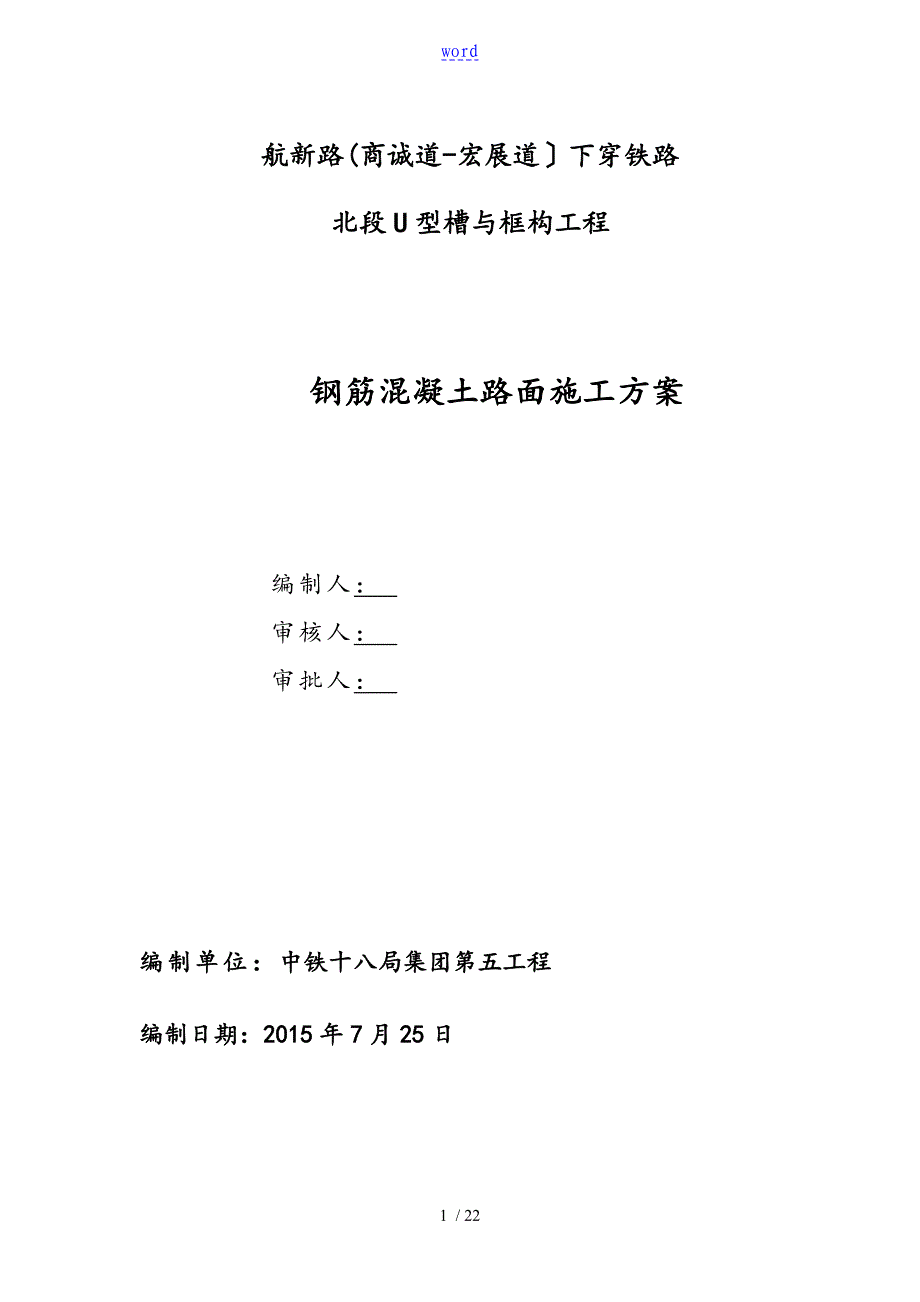 word

航新路(商诚道-宏展道〕下穿铁路

北段U型槽与框构工程

钢筋混凝土路面施工方案

编制人：

审核人：

审批人：

编制单位：中铁十八局集团第五工程

编制日期：2015年7月25日

1 / 22